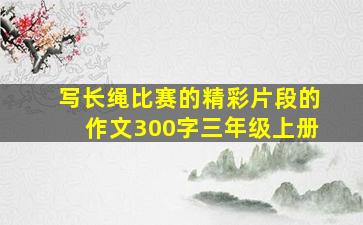 写长绳比赛的精彩片段的作文300字三年级上册